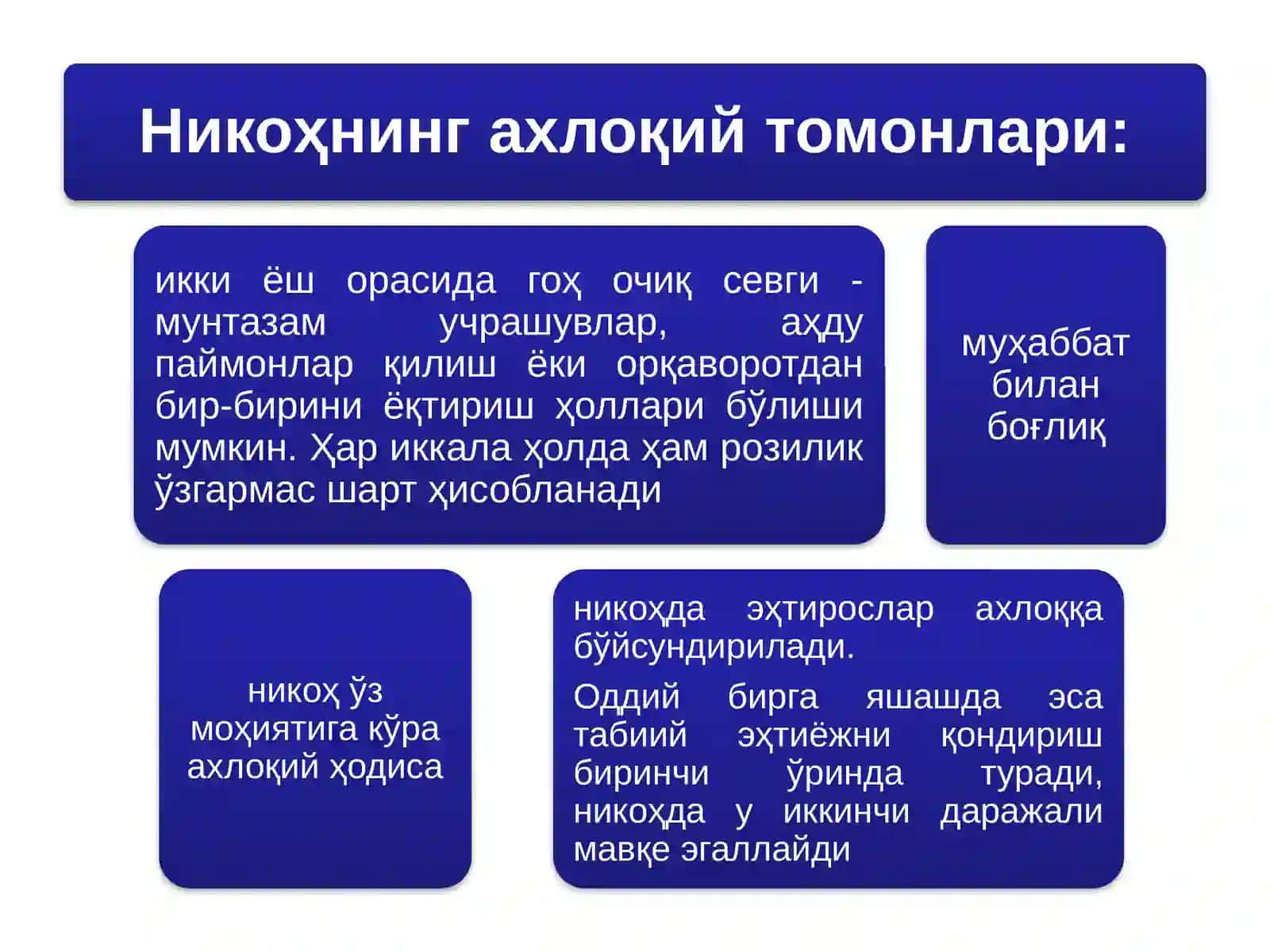 Никоҳнинг ахлоқий томонлари:

икки ёш орасида гоҳ очиқ севги - мунтазам учрашувлар, аҳду паймонлар қилиш ёки орқаворотдан бир-бирини ёқтириш ҳоллари бўлиши мумкин. Ҳар иккала ҳолда ҳам розилик ўзгармас шарт ҳисобланади

муҳаббат билан боғлиқ

никоҳ ўз моҳиятига кўра ахлоқий ҳодиса

никоҳда эҳтирослар ахлоққа бўйсундирилади.

Оддий бирга яшашда эса табиий эҳтиёжни қондириш биринчи ўринда туради, никоҳда у иккинчи даражали мавқе эгаллайди